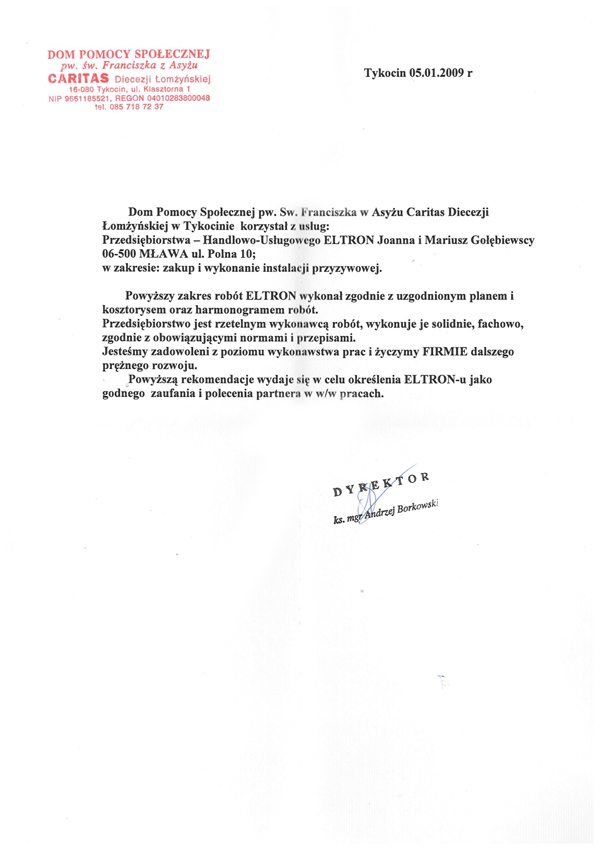 DOM POMOCY SPOŁECZNEJ
pw. św. Franciszka z Asyżu
CARITAS Diecezji Łomżyńskiej
16-080 Tykocin, ul. Klasztorna 1
NIP 9661185521, REGON 04010283800048
tel. 085 718 72 37

Tykocin 05.01.2009 r

Dom Pomocy Społecznej pw. Sw. Franciszka w Asyżu Caritas Diecezji Łomżyńskiej w Tykocinie korzystał z usług:
Przedsiębiorstwa – Handlowo-Usługowego ELTRON Joanna i Mariusz Gołębiewscy 06-500 MŁAWA ul. Polna 10;
w zakresie: zakup i wykonanie instalacji przyzywowej.

Powyższy zakres robót ELTRON wykonał zgodnie z uzgodnionym planem i kosztorysem oraz harmonogramem robót.
Przedsiębiorstwo jest rzetelnym wykonawcą robót, wykonuje je solidnie, fachowo, zgodnie z obowiązującymi normami i przepisami.
Jesteśmy zadowoleni z poziomu wykonawstwa prac i życzymy FIRMIE dalszego prężnego rozwoju.
Powyższą rekomendacje wydaje się w celu określenia ELTRON-u jako godnego zaufania i polecenia partnera w w/w pracach.

DYREKTOR
ks. mgr Andrzej Borkowski